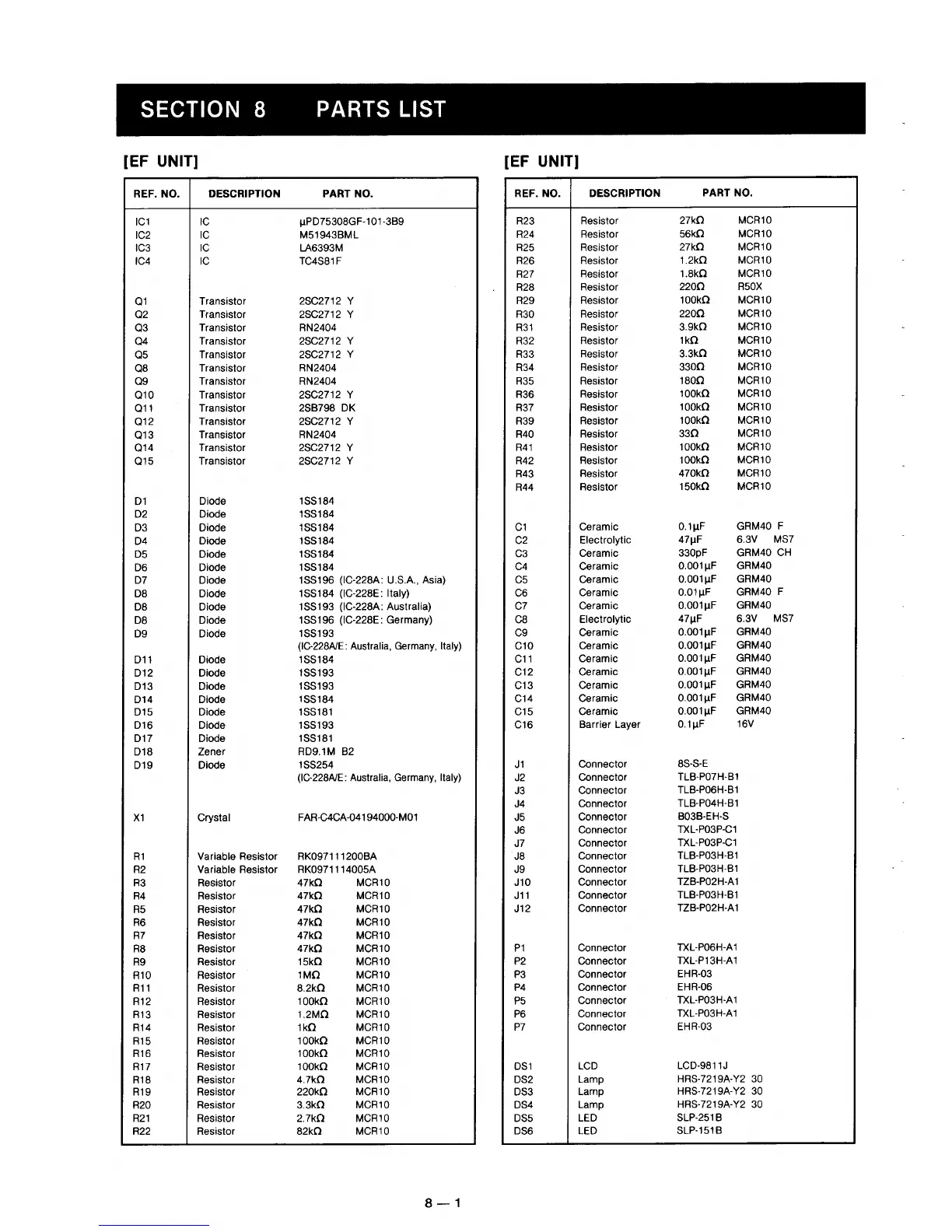 SECTION 8 PARTS LIST

[EF UNIT]

| REF. NO. | DESCRIPTION | PART NO. |
|---|---|---|
| IC1 | IC | μPD75308GF-101-3B9 |
| IC2 | IC | M51943BML |
| IC3 | IC | LA6393M |
| IC4 | IC | TC4S81F |
| Q1 | Transistor | 2SC2712 Y |
| Q2 | Transistor | 2SC2712 Y |
| Q3 | Transistor | RN2404 |
| Q4 | Transistor | 2SC2712 Y |
| Q5 | Transistor | 2SC2712 Y |
| Q8 | Transistor | RN2404 |
| Q9 | Transistor | RN2404 |
| Q10 | Transistor | 2SC2712 Y |
| Q11 | Transistor | 2SB798 DK |
| Q12 | Transistor | 2SC2712 Y |
| Q13 | Transistor | RN2404 |
| Q14 | Transistor | 2SC2712 Y |
| Q15 | Transistor | 2SC2712 Y |
| D1 | Diode | 1SS184 |
| D2 | Diode | 1SS184 |
| D3 | Diode | 1SS184 |
| D4 | Diode | 1SS184 |
| D5 | Diode | 1SS184 |
| D6 | Diode | 1SS184 |
| D7 | Diode | 1SS196 (IC-228A: U.S.A., Asia) |
| D8 | Diode | 1SS184 (IC-228E: Italy) |
| D8 | Diode | 1SS193 (IC-228A: Australia) |
| D8 | Diode | 1SS196 (IC-228E: Germany) |
| D9 | Diode | 1SS193 (IC-228A/E: Australia, Germany, Italy) |
| D11 | Diode | 1SS184 |
| D12 | Diode | 1SS193 |
| D13 | Diode | 1SS193 |
| D14 | Diode | 1SS184 |
| D15 | Diode | 1SS181 |
| D16 | Diode | 1SS193 |
| D17 | Diode | 1SS181 |
| D18 | Zener | RD9.1M B2 |
| D19 | Diode | 1SS254 (IC-228A/E: Australia, Germany, Italy) |
| X1 | Crystal | FAR-C4CA-04194000-M01 |
| R1 | Variable Resistor | RK097111200BA |
| R2 | Variable Resistor | RK0971114005A |
| R3 | Resistor | 47kΩ MCR10 |
| R4 | Resistor | 47kΩ MCR10 |
| R5 | Resistor | 47kΩ MCR10 |
| R6 | Resistor | 47kΩ MCR10 |
| R7 | Resistor | 47kΩ MCR10 |
| R8 | Resistor | 47kΩ MCR10 |
| R9 | Resistor | 15kΩ MCR10 |
| R10 | Resistor | 1MΩ MCR10 |
| R11 | Resistor | 8.2kΩ MCR10 |
| R12 | Resistor | 100kΩ MCR10 |
| R13 | Resistor | 1.2MΩ MCR10 |
| R14 | Resistor | 1kΩ MCR10 |
| R15 | Resistor | 100kΩ MCR10 |
| R16 | Resistor | 100kΩ MCR10 |
| R17 | Resistor | 100kΩ MCR10 |
| R18 | Resistor | 4.7kΩ MCR10 |
| R19 | Resistor | 220kΩ MCR10 |
| R20 | Resistor | 3.3kΩ MCR10 |
| R21 | Resistor | 2.7kΩ MCR10 |
| R22 | Resistor | 82kΩ MCR10 |

[EF UNIT]

| REF. NO. | DESCRIPTION | PART NO. |
|---|---|---|
| R23 | Resistor | 27kΩ MCR10 |
| R24 | Resistor | 56kΩ MCR10 |
| R25 | Resistor | 27kΩ MCR10 |
| R26 | Resistor | 1.2kΩ MCR10 |
| R27 | Resistor | 1.8kΩ MCR10 |
| R28 | Resistor | 220Ω R50X |
| R29 | Resistor | 100kΩ MCR10 |
| R30 | Resistor | 220Ω MCR10 |
| R31 | Resistor | 3.9kΩ MCR10 |
| R32 | Resistor | 1kΩ MCR10 |
| R33 | Resistor | 3.3kΩ MCR10 |
| R34 | Resistor | 330Ω MCR10 |
| R35 | Resistor | 180Ω MCR10 |
| R36 | Resistor | 100kΩ MCR10 |
| R37 | Resistor | 100kΩ MCR10 |
| R39 | Resistor | 100kΩ MCR10 |
| R40 | Resistor | 33Ω MCR10 |
| R41 | Resistor | 100kΩ MCR10 |
| R42 | Resistor | 100kΩ MCR10 |
| R43 | Resistor | 470kΩ MCR10 |
| R44 | Resistor | 150kΩ MCR10 |
| C1 | Ceramic | 0.1μF GRM40 F |
| C2 | Electrolytic | 47μF 6.3V MS7 |
| C3 | Ceramic | 330pF GRM40 CH |
| C4 | Ceramic | 0.001μF GRM40 |
| C5 | Ceramic | 0.001μF GRM40 |
| C6 | Ceramic | 0.01μF GRM40 F |
| C7 | Ceramic | 0.001μF GRM40 |
| C8 | Electrolytic | 47μF 6.3V MS7 |
| C9 | Ceramic | 0.001μF GRM40 |
| C10 | Ceramic | 0.001μF GRM40 |
| C11 | Ceramic | 0.001μF GRM40 |
| C12 | Ceramic | 0.001μF GRM40 |
| C13 | Ceramic | 0.001μF GRM40 |
| C14 | Ceramic | 0.001μF GRM40 |
| C15 | Ceramic | 0.001μF GRM40 |
| C16 | Barrier Layer | 0.1μF 16V |
| J1 | Connector | 8S-S-E |
| J2 | Connector | TLB-P07H-B1 |
| J3 | Connector | TLB-P06H-B1 |
| J4 | Connector | TLB-P04H-B1 |
| J5 | Connector | B03B-EH-S |
| J6 | Connector | TXL-P03P-C1 |
| J7 | Connector | TXL-P03P-C1 |
| J8 | Connector | TLB-P03H-B1 |
| J9 | Connector | TLB-P03H-B1 |
| J10 | Connector | TZB-P02H-A1 |
| J11 | Connector | TLB-P03H-B1 |
| J12 | Connector | TZB-P02H-A1 |
| P1 | Connector | TXL-P06H-A1 |
| P2 | Connector | TXL-P13H-A1 |
| P3 | Connector | EHR-03 |
| P4 | Connector | EHR-06 |
| P5 | Connector | TXL-P03H-A1 |
| P6 | Connector | TXL-P03H-A1 |
| P7 | Connector | EHR-03 |
| DS1 | LCD | LCD-9811J |
| DS2 | Lamp | HRS-7219A-Y2 30 |
| DS3 | Lamp | HRS-7219A-Y2 30 |
| DS4 | Lamp | HRS-7219A-Y2 30 |
| DS5 | LED | SLP-251B |
| DS6 | LED | SLP-151B |

8 — 1